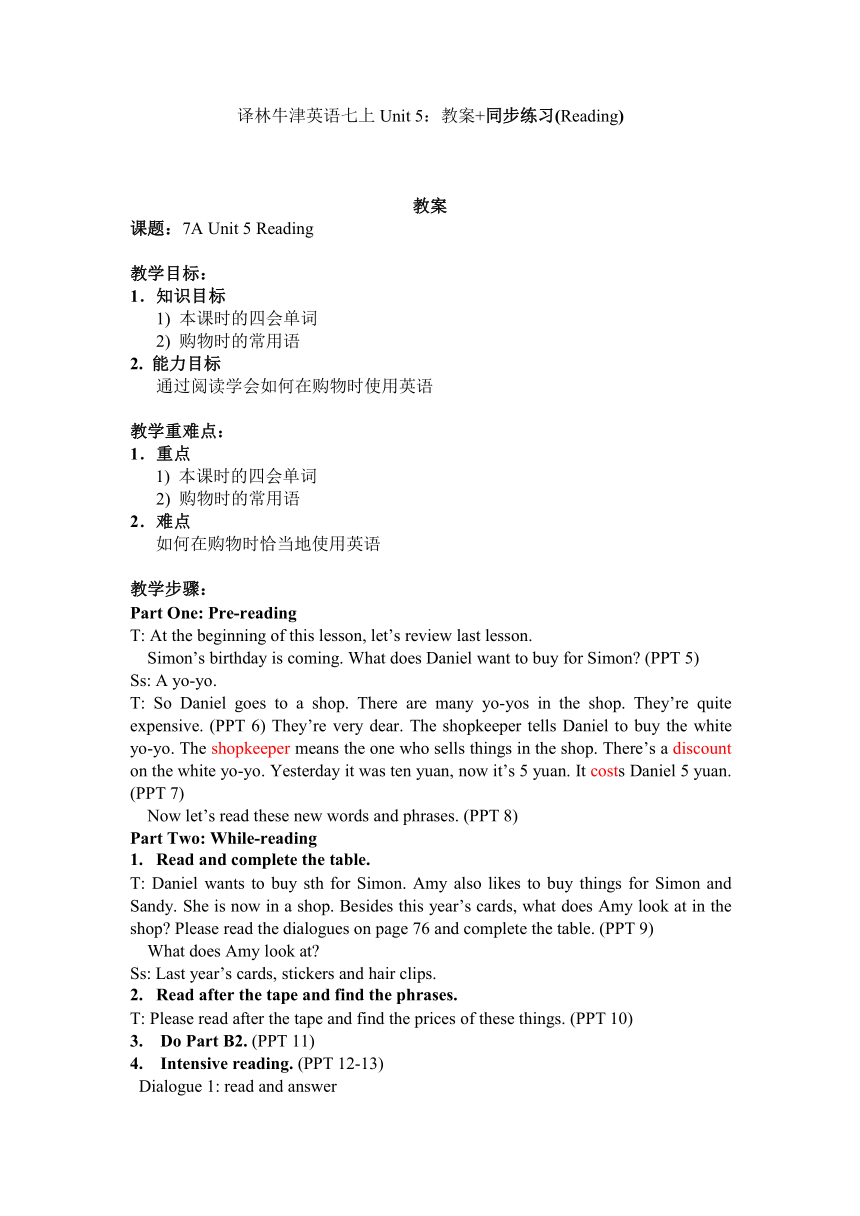 译林牛津英语七上 Unit 5：教案+同步练习(Reading)

教案

课题：7A Unit 5 Reading

教学目标：
1．知识目标
1) 本课时的四会单词
2) 购物时的常用语
2. 能力目标
通过阅读学会如何在购物时使用英语

教学重难点：
1．重点
1) 本课时的四会单词
2) 购物时的常用语
2．难点
如何在购物时恰当地使用英语

教学步骤：
Part One: Pre-reading
T: At the beginning of this lesson, let’s review last lesson.
Simon’s birthday is coming. What does Daniel want to buy for Simon? (PPT 5)
Ss: A yo-yo.
T: So Daniel goes to a shop. There are many yo-yos in the shop. They’re quite expensive. (PPT 6) They’re very dear. The shopkeeper tells Daniel to buy the white yo-yo. The shopkeeper means the one who sells things in the shop. There’s a discount on the white yo-yo. Yesterday it was ten yuan, now it’s 5 yuan. It costs Daniel 5 yuan. (PPT 7)
Now let’s read these new words and phrases. (PPT 8)
Part Two: While-reading
1. Read and complete the table.
T: Daniel wants to buy sth for Simon. Amy also likes to buy things for Simon and Sandy. She is now in a shop. Besides this year’s cards, what does Amy look at in the shop? Please read the dialogues on page 76 and complete the table. (PPT 9)
What does Amy look at?
Ss: Last year’s cards, stickers and hair clips.
2. Read after the tape and find the phrases.
T: Please read after the tape and find the prices of these things. (PPT 10)
3. Do Part B2. (PPT 11)
4. Intensive reading. (PPT 12-13)
Dialogue 1: read and answer